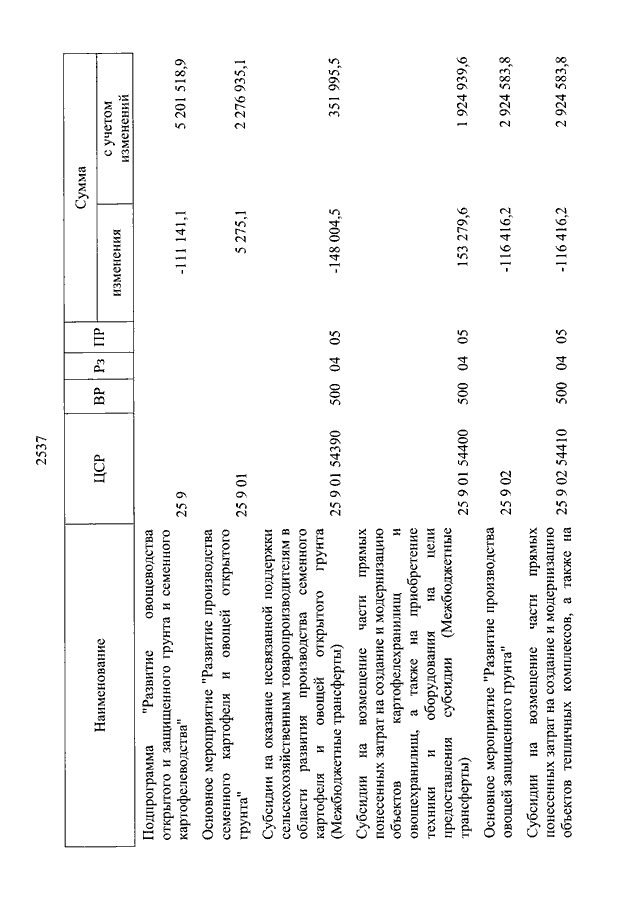 2537

| Наименование | ЦСР | ВР | Рз | ПР | Сумма изменения | Сумма с учетом изменений |
|---|---|---|---|---|---|---|
| Подпрограмма "Развитие овощеводства открытого и защищенного грунта и семенного картофелеводства" | 25 9 | | | | -111 141,1 | 5 201 518,9 |
| Основное мероприятие "Развитие производства семенного картофеля и овощей открытого грунта" | 25 9 01 | | | | 5 275,1 | 2 276 935,1 |
| Субсидии на оказание несвязанной поддержки сельскохозяйственным товаропроизводителям в области развития производства семенного картофеля и овощей открытого грунта (Межбюджетные трансферты) | 25 9 01 54390 | 500 | 04 | 05 | -148 004,5 | 351 995,5 |
| Субсидии на возмещение части прямых понесенных затрат на создание и модернизацию объектов картофелехранилищ и овощехранилищ, а также на приобретение техники и оборудования на цели предоставления субсидии (Межбюджетные трансферты) | 25 9 01 54400 | 500 | 04 | 05 | 153 279,6 | 1 924 939,6 |
| Основное мероприятие "Развитие производства овощей защищенного грунта" | 25 9 02 | | | | -116 416,2 | 2 924 583,8 |
| Субсидии на возмещение части прямых понесенных затрат на создание и модернизацию объектов тепличных комплексов, а также на | 25 9 02 54410 | 500 | 04 | 05 | -116 416,2 | 2 924 583,8 |